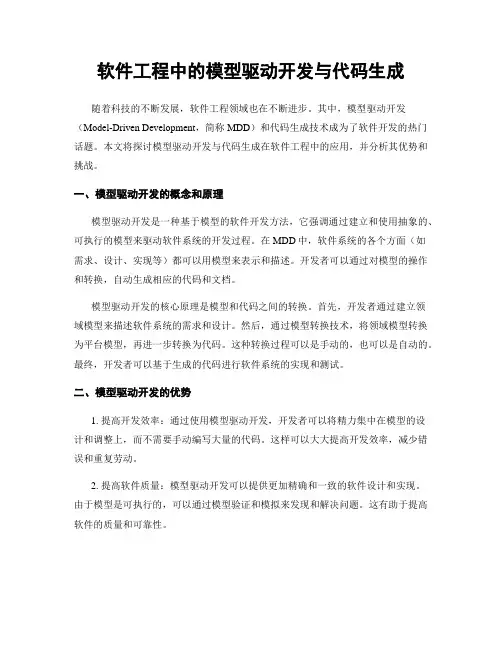 软件工程中的模型驱动开发与代码生成

随着科技的不断发展，软件工程领域也在不断进步。其中，模型驱动开发（Model-Driven Development，简称 MDD）和代码生成技术成为了软件开发的热门话题。本文将探讨模型驱动开发与代码生成在软件工程中的应用，并分析其优势和挑战。

一、模型驱动开发的概念和原理

模型驱动开发是一种基于模型的软件开发方法，它强调通过建立和使用抽象的、可执行的模型来驱动软件系统的开发过程。在 MDD 中，软件系统的各个方面（如需求、设计、实现等）都可以用模型来表示和描述。开发者可以通过对模型的操作和转换，自动生成相应的代码和文档。

模型驱动开发的核心原理是模型和代码之间的转换。首先，开发者通过建立领域模型来描述软件系统的需求和设计。然后，通过模型转换技术，将领域模型转换为平台模型，再进一步转换为代码。这种转换过程可以是手动的，也可以是自动的。最终，开发者可以基于生成的代码进行软件系统的实现和测试。

二、模型驱动开发的优势

1. 提高开发效率：通过使用模型驱动开发，开发者可以将精力集中在模型的设计和调整上，而不需要手动编写大量的代码。这样可以大大提高开发效率，减少错误和重复劳动。

2. 提高软件质量：模型驱动开发可以提供更加精确和一致的软件设计和实现。由于模型是可执行的，可以通过模型验证和模拟来发现和解决问题。这有助于提高软件的质量和可靠性。